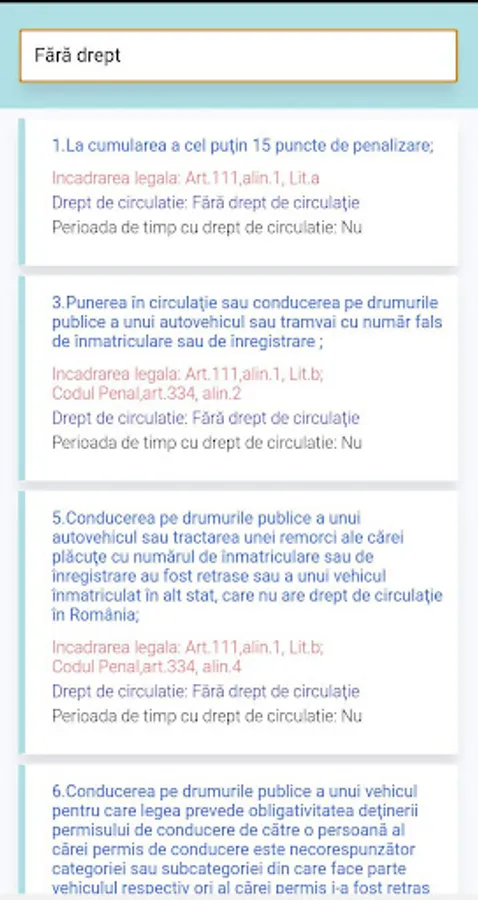 Fără drept

1.La cumularea a cel puţin 15 puncte de penalizare;

Incadrarea legala: Art.111,alin.1, Lit.a
Drept de circulatie: Fără drept de circulaţie
Perioada de timp cu drept de circulatie: Nu

3.Punerea în circulaţie sau conducerea pe drumurile publice a unui autovehicul sau tramvai cu număr fals de înmatriculare sau de înregistrare ;

Incadrarea legala: Art.111,alin.1, Lit.b;
Codul Penal,art.334, alin.2
Drept de circulatie: Fără drept de circulaţie
Perioada de timp cu drept de circulatie: Nu

5.Conducerea pe drumurile publice a unui autovehicul sau tractarea unei remorci ale cărei plăcuţe cu numărul de înmatriculare sau de înregistrare au fost retrase sau a unui vehicul înmatriculat în alt stat, care nu are drept de circulaţie în România;

Incadrarea legala: Art.111,alin.1, Lit.b;
Codul Penal,art.334, alin.4
Drept de circulatie: Fără drept de circulaţie
Perioada de timp cu drept de circulatie: Nu

6.Conducerea pe drumurile publice a unui vehicul pentru care legea prevede obligativitatea deţinerii permisului de conducere de către o persoană al cărei permis de conducere este necorespunzător categoriei sau subcategoriei din care face parte vehiculul respectiv ori al cărei permis i-a fost retras